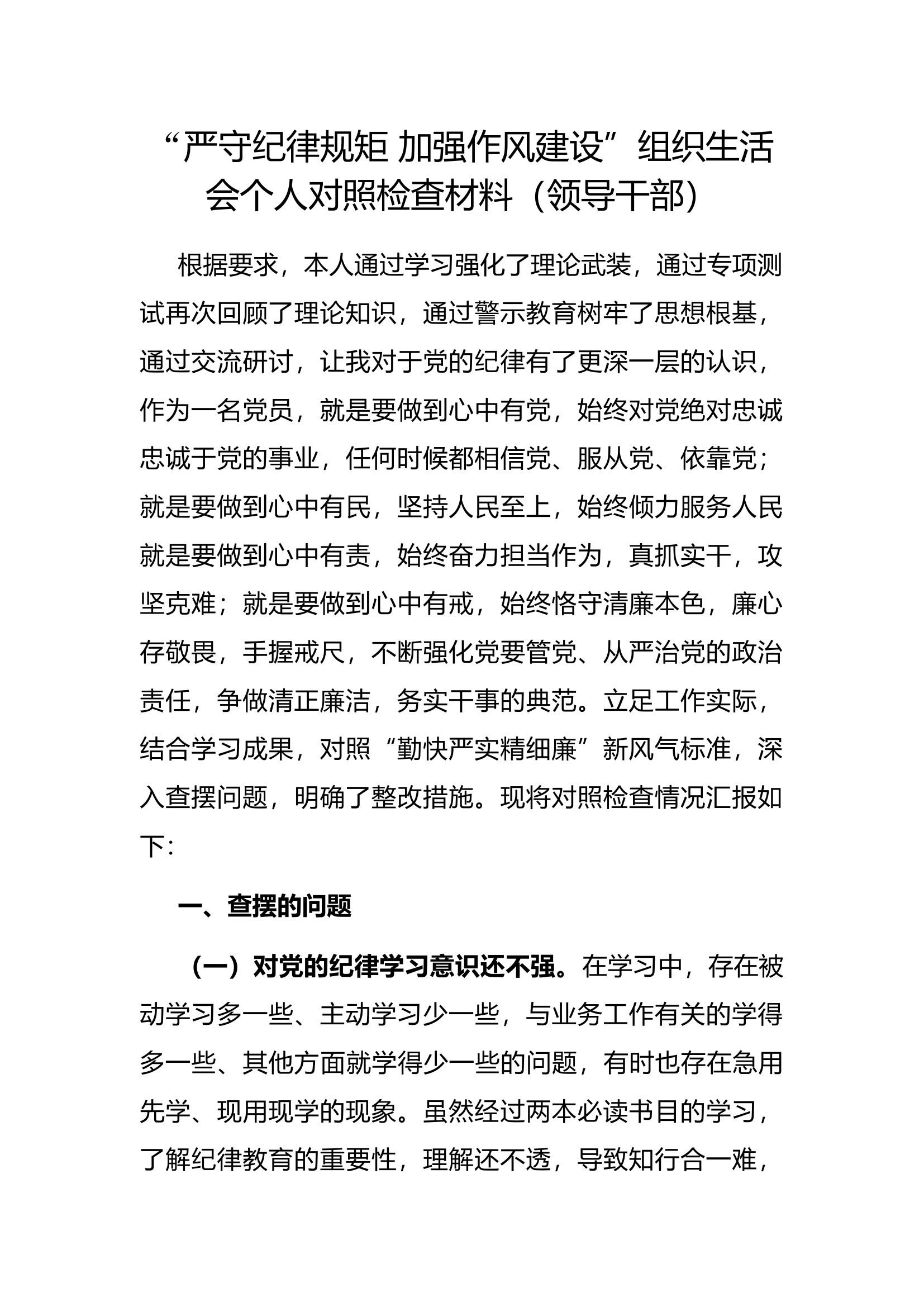 “严守纪律规矩 加强作风建设”组织生活会个人对照检查材料（领导干部）

根据要求，本人通过学习强化了理论武装，通过专项测试再次回顾了理论知识，通过警示教育树牢了思想根基，通过交流研讨，让我对于党的纪律有了更深一层的认识，作为一名党员，就是要做到心中有党，始终对党绝对忠诚忠诚于党的事业，任何时候都相信党、服从党、依靠党；就是要做到心中有民，坚持人民至上，始终倾力服务人民就是要做到心中有责，始终奋力担当作为，真抓实干，攻坚克难；就是要做到心中有戒，始终恪守清廉本色，廉心存敬畏，手握戒尺，不断强化党要管党、从严治党的政治责任，争做清正廉洁，务实干事的典范。立足工作实际，结合学习成果，对照“勤快严实精细廉”新风气标准，深入查摆问题，明确了整改措施。现将对照检查情况汇报如下：

一、查摆的问题

（一）对党的纪律学习意识还不强。在学习中，存在被动学习多一些、主动学习少一些，与业务工作有关的学得多一些、其他方面就学得少一些的问题，有时也存在急用先学、现用现学的现象。虽然经过两本必读书目的学习，了解纪律教育的重要性，理解还不透，导致知行合一难，